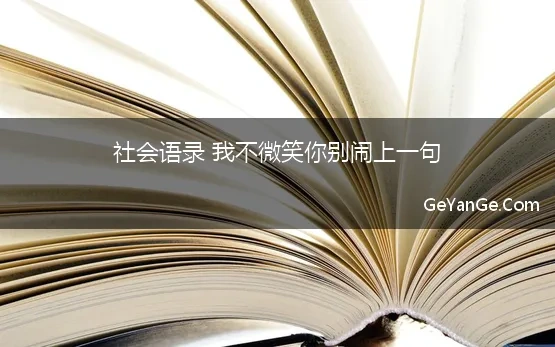 社会语录 我不微笑你别闹上一句

GeYanGe.Com